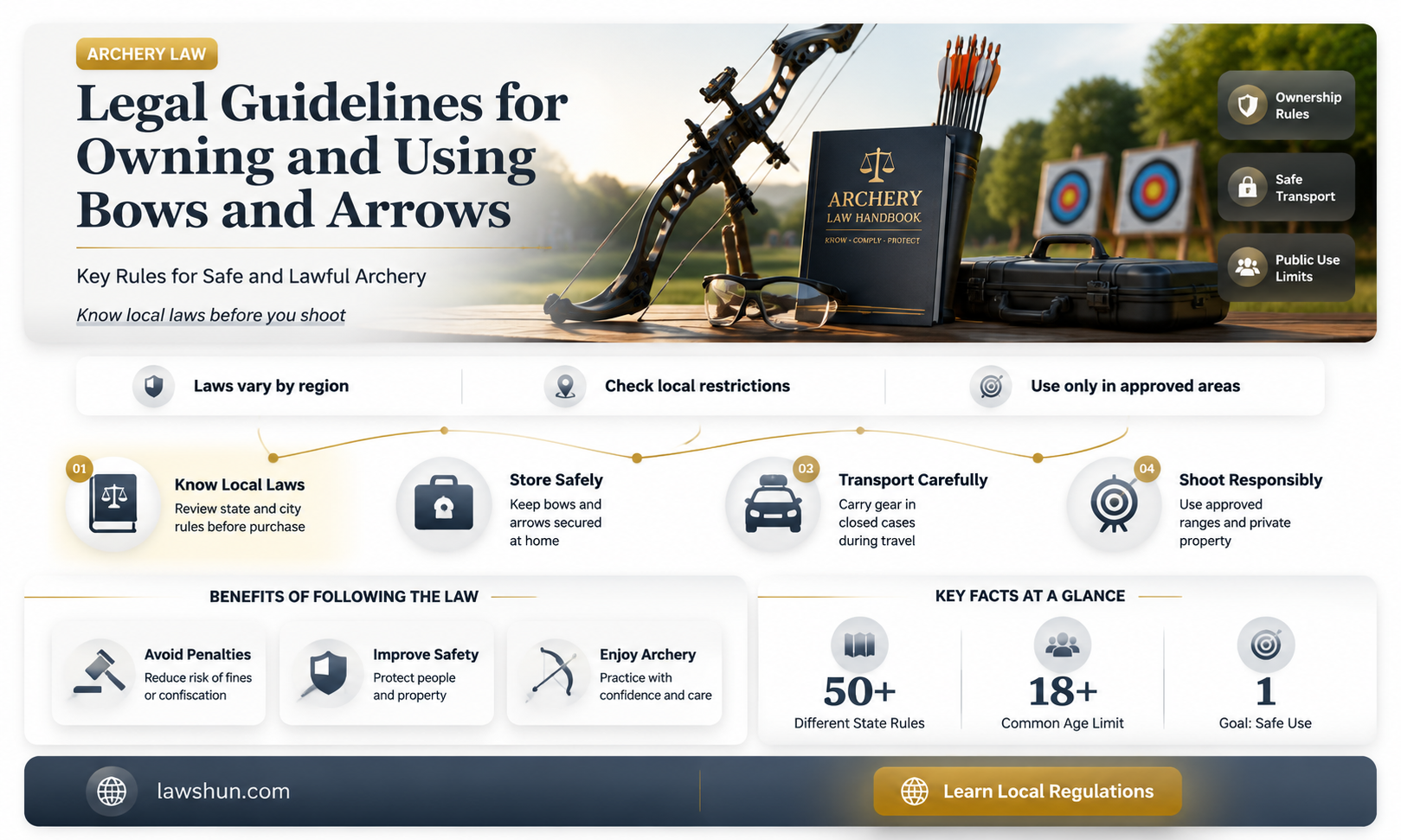 ARCHERY LAW

Legal Guidelines for Owning and Using Bows and Arrows

Key Rules for Safe and Lawful Archery

Know local laws before you shoot

ARCHERY LAW HANDBOOK
KNOW · COMPLY · PROTECT

Ownership Rules

Safe Transport

Public Use Limits

Laws vary by region

Check local restrictions

Use only in approved areas

01
Know Local Laws
Review state and city rules before purchase

Store Safely
Keep bows and arrows secured at home

03
Transport Carefully
Carry gear in closed cases during travel

04
Shoot Responsibly
Use approved ranges and private property

BENEFITS OF FOLLOWING THE LAW

Avoid Penalties
Reduce risk of fines or confiscation

Improve Safety
Protect people and property

Enjoy Archery
Practice with confidence and care

KEY FACTS AT A GLANCE

50+
Different State Rules

18+
Common Age Limit

1
Goal: Safe Use

lawshun.com

Learn Local Regulations